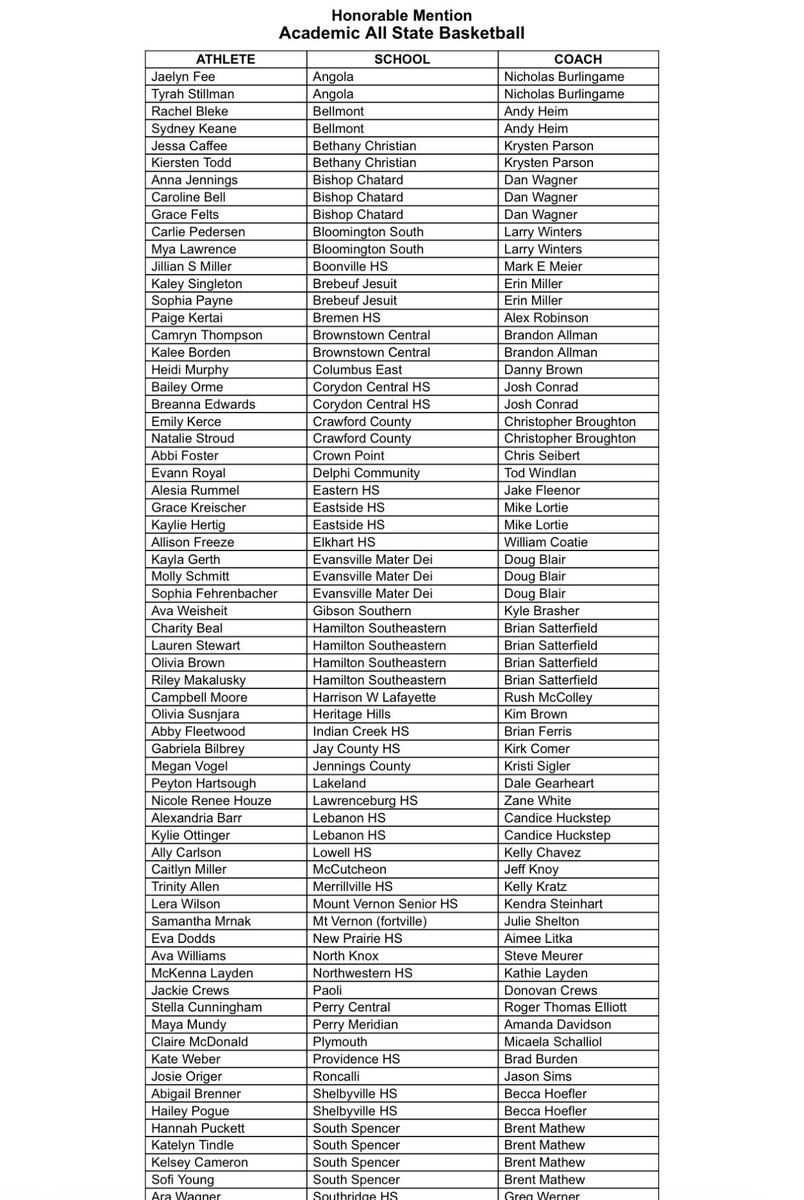 Honorable Mention
Academic All State Basketball

| ATHLETE | SCHOOL | COACH |
|---|---|---|
| Jaelyn Fee | Angola | Nicholas Burlingame |
| Tyrah Stillman | Angola | Nicholas Burlingame |
| Rachel Bleke | Bellmont | Andy Heim |
| Sydney Keane | Bellmont | Andy Heim |
| Jessa Caffee | Bethany Christian | Krysten Parson |
| Kiersten Todd | Bethany Christian | Krysten Parson |
| Anna Jennings | Bishop Chatard | Dan Wagner |
| Caroline Bell | Bishop Chatard | Dan Wagner |
| Grace Felts | Bishop Chatard | Dan Wagner |
| Carlie Pedersen | Bloomington South | Larry Winters |
| Mya Lawrence | Bloomington South | Larry Winters |
| Jillian S Miller | Boonville HS | Mark E Meier |
| Kaley Singleton | Brebeuf Jesuit | Erin Miller |
| Sophia Payne | Brebeuf Jesuit | Erin Miller |
| Paige Kertai | Bremen HS | Alex Robinson |
| Camryn Thompson | Brownstown Central | Brandon Allman |
| Kalee Borden | Brownstown Central | Brandon Allman |
| Heidi Murphy | Columbus East | Danny Brown |
| Bailey Orme | Corydon Central HS | Josh Conrad |
| Breanna Edwards | Corydon Central HS | Josh Conrad |
| Emily Kerce | Crawford County | Christopher Broughton |
| Natalie Stroud | Crawford County | Christopher Broughton |
| Abbi Foster | Crown Point | Chris Seibert |
| Evann Royal | Delphi Community | Tod Windlan |
| Alesia Rummel | Eastern HS | Jake Fleenor |
| Grace Kreischer | Eastside HS | Mike Lortie |
| Kaylie Hertig | Eastside HS | Mike Lortie |
| Allison Freeze | Elkhart HS | William Coatie |
| Kayla Gerth | Evansville Mater Dei | Doug Blair |
| Molly Schmitt | Evansville Mater Dei | Doug Blair |
| Sophia Fehrenbacher | Evansville Mater Dei | Doug Blair |
| Ava Weisheit | Gibson Southern | Kyle Brasher |
| Charity Beal | Hamilton Southeastern | Brian Satterfield |
| Lauren Stewart | Hamilton Southeastern | Brian Satterfield |
| Olivia Brown | Hamilton Southeastern | Brian Satterfield |
| Riley Makalusky | Hamilton Southeastern | Brian Satterfield |
| Campbell Moore | Harrison W Lafayette | Rush McColley |
| Olivia Susnjara | Heritage Hills | Kim Brown |
| Abby Fleetwood | Indian Creek HS | Brian Ferris |
| Gabriela Bilbrey | Jay County HS | Kirk Comer |
| Megan Vogel | Jennings County | Kristi Sigler |
| Peyton Hartsough | Lakeland | Dale Gearheart |
| Nicole Renee Houze | Lawrenceburg HS | Zane White |
| Alexandria Barr | Lebanon HS | Candice Huckstep |
| Kylie Ottinger | Lebanon HS | Candice Huckstep |
| Ally Carlson | Lowell HS | Kelly Chavez |
| Caitlyn Miller | McCutcheon | Jeff Knoy |
| Trinity Allen | Merrillville HS | Kelly Kratz |
| Lera Wilson | Mount Vernon Senior HS | Kendra Steinhart |
| Samantha Mrnak | Mt Vernon (fortville) | Julie Shelton |
| Eva Dodds | New Prairie HS | Aimee Litka |
| Ava Williams | North Knox | Steve Meurer |
| McKenna Layden | Northwestern HS | Kathie Layden |
| Jackie Crews | Paoli | Donovan Crews |
| Stella Cunningham | Perry Central | Roger Thomas Elliott |
| Maya Mundy | Perry Meridian | Amanda Davidson |
| Claire McDonald | Plymouth | Micaela Schalliol |
| Kate Weber | Providence HS | Brad Burden |
| Josie Origer | Roncalli | Jason Sims |
| Abigail Brenner | Shelbyville HS | Becca Hoefler |
| Hailey Pogue | Shelbyville HS | Becca Hoefler |
| Hannah Puckett | South Spencer | Brent Mathew |
| Katelyn Tindle | South Spencer | Brent Mathew |
| Kelsey Cameron | South Spencer | Brent Mathew |
| Sofi Young | South Spencer | Brent Mathew |
| Ara Wagner | Southridge HS | Greg Werner |